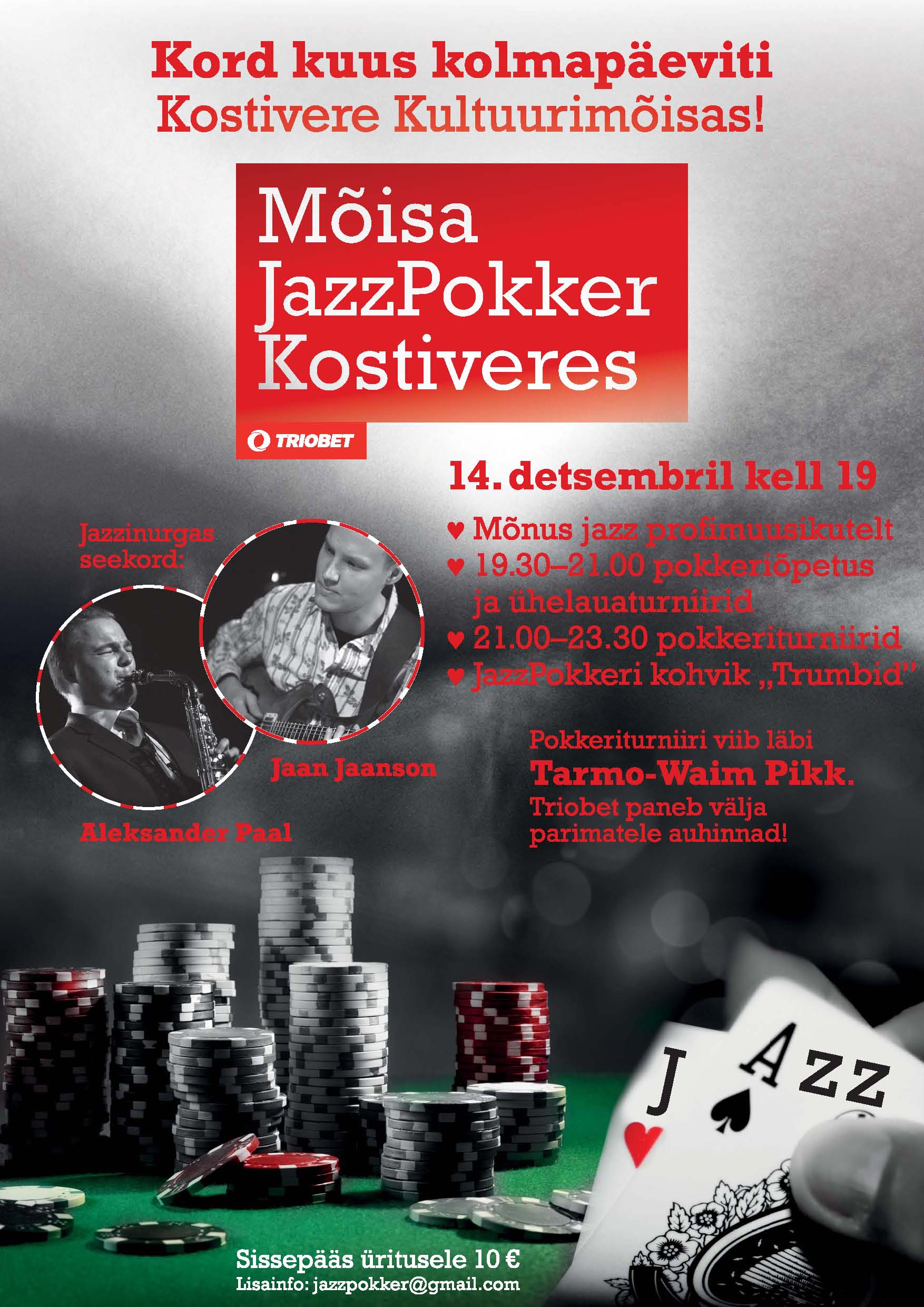 Kord kuus kolmapäeviti
Kostivere Kultuurimõisas!

Mõisa JazzPokker Kostiveres

TRIOBET

14. detsembril kell 19

♥ Mõnus jazz profimuusikutelt
♥ 19.30–21.00 pokkeriõpetus ja ühelauaturniirid
♥ 21.00–23.30 pokkeriturniirid
♥ JazzPokkeri kohvik „Trumbid"

Jazzinurgas seekord:

Jaan Jaanson

Aleksander Paal

Pokkeriturniiri viib läbi
Tarmo-Waim Pikk.
Triobet paneb välja parimatele auhinnad!

J
Azz

Sissepääs üritusele 10 €
Lisainfo: jazzpokker@gmail.com